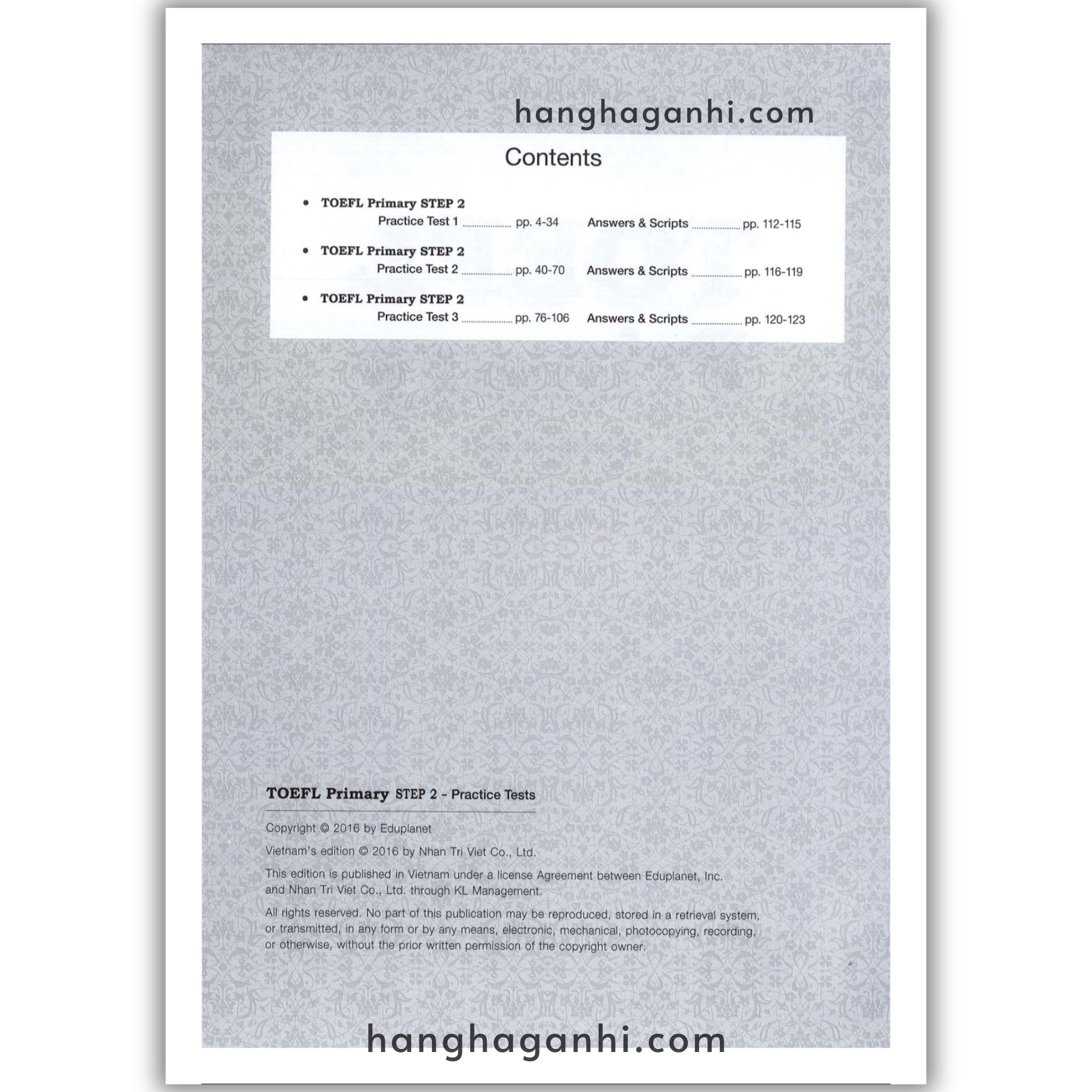 Contents

• TOEFL Primary STEP 2
Practice Test 1 pp. 4-34 Answers & Scripts pp. 112-115

• TOEFL Primary STEP 2
Practice Test 2 pp. 40-70 Answers & Scripts pp. 116-119

• TOEFL Primary STEP 2
Practice Test 3 pp. 76-106 Answers & Scripts pp. 120-123

TOEFL Primary STEP 2 - Practice Tests

Copyright © 2016 by Eduplanet

Vietnam's edition © 2016 by Nhan Tri Viet Co., Ltd.

This edition is published in Vietnam under a license Agreement between Eduplanet, Inc. and Nhan Tri Viet Co., Ltd. through KL Management.

All rights reserved. No part of this publication may be reproduced, stored in a retrieval system, or transmitted, in any form or by any means, electronic, mechanical, photocopying, recording, or otherwise, without the prior written permission of the copyright owner.

hanghaganhi.com